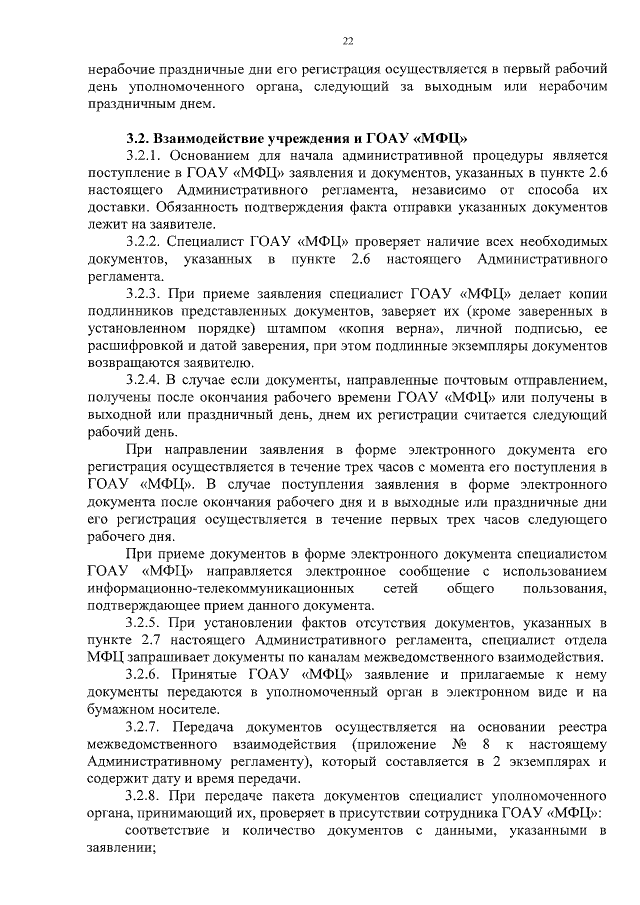 22

нерабочие праздничные дни его регистрация осуществляется в первый рабочий день уполномоченного органа, следующий за выходным или нерабочим праздничным днем.

3.2. Взаимодействие учреждения и ГОАУ «МФЦ»

3.2.1. Основанием для начала административной процедуры является поступление в ГОАУ «МФЦ» заявления и документов, указанных в пункте 2.6 настоящего Административного регламента, независимо от способа их доставки. Обязанность подтверждения факта отправки указанных документов лежит на заявителе.

3.2.2. Специалист ГОАУ «МФЦ» проверяет наличие всех необходимых документов, указанных в пункте 2.6 настоящего Административного регламента.

3.2.3. При приеме заявления специалист ГОАУ «МФЦ» делает копии подлинников представленных документов, заверяет их (кроме заверенных в установленном порядке) штампом «копия верна», личной подписью, ее расшифровкой и датой заверения, при этом подлинные экземпляры документов возвращаются заявителю.

3.2.4. В случае если документы, направленные почтовым отправлением, получены после окончания рабочего времени ГОАУ «МФЦ» или получены в выходной или праздничный день, днем их регистрации считается следующий рабочий день.

При направлении заявления в форме электронного документа его регистрация осуществляется в течение трех часов с момента его поступления в ГОАУ «МФЦ». В случае поступления заявления в форме электронного документа после окончания рабочего дня и в выходные или праздничные дни его регистрация осуществляется в течение первых трех часов следующего рабочего дня.

При приеме документов в форме электронного документа специалистом ГОАУ «МФЦ» направляется электронное сообщение с использованием информационно-телекоммуникационных сетей общего пользования, подтверждающее прием данного документа.

3.2.5. При установлении фактов отсутствия документов, указанных в пункте 2.7 настоящего Административного регламента, специалист отдела МФЦ запрашивает документы по каналам межведомственного взаимодействия.

3.2.6. Принятые ГОАУ «МФЦ» заявление и прилагаемые к нему документы передаются в уполномоченный орган в электронном виде и на бумажном носителе.

3.2.7. Передача документов осуществляется на основании реестра межведомственного взаимодействия (приложение № 8 к настоящему Административному регламенту), который составляется в 2 экземплярах и содержит дату и время передачи.

3.2.8. При передаче пакета документов специалист уполномоченного органа, принимающий их, проверяет в присутствии сотрудника ГОАУ «МФЦ»:

соответствие и количество документов с данными, указанными в заявлении;